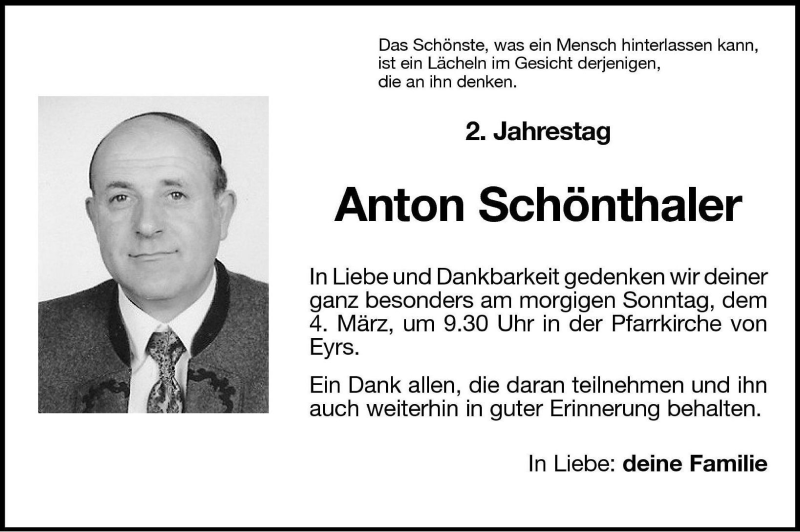 Das Schönste, was ein Mensch hinterlassen kann, ist ein Lächeln im Gesicht derjenigen, die an ihn denken.

2. Jahrestag

Anton Schönthaler

In Liebe und Dankbarkeit gedenken wir deiner ganz besonders am morgigen Sonntag, dem 4. März, um 9.30 Uhr in der Pfarrkirche von Eyrs.

Ein Dank allen, die daran teilnehmen und ihn auch weiterhin in guter Erinnerung behalten.

In Liebe: deine Familie